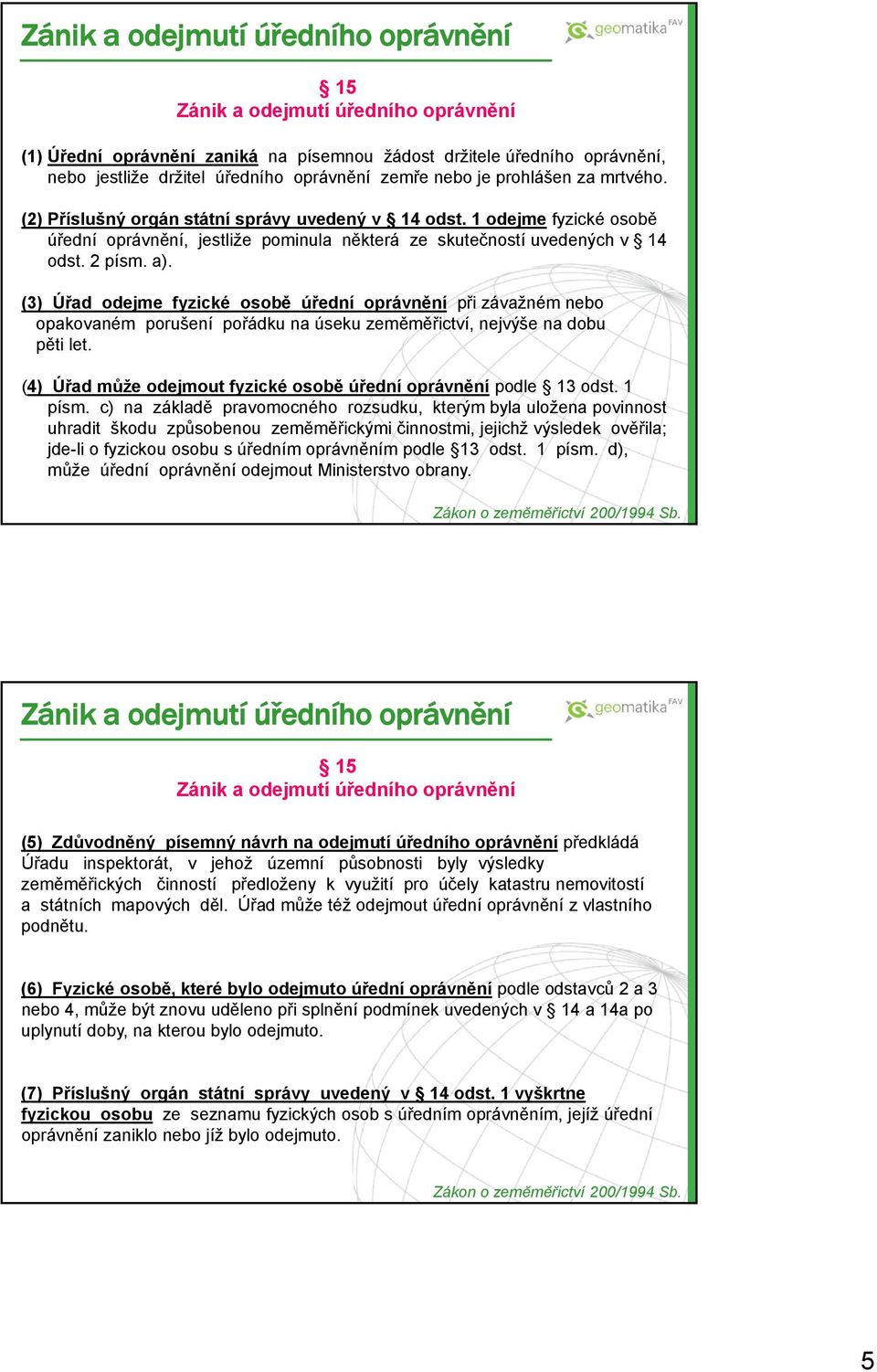 Zánik a odejmutí úředního oprávnění

geomatika FAV

§ 15
Zánik a odejmutí úředního oprávnění

(1) Úřední oprávnění zaniká na písemnou žádost držitele úředního oprávnění, nebo jestliže držitel úředního oprávnění zemře nebo je prohlášen za mrtvého.

(2) Příslušný orgán státní správy uvedený v § 14 odst. 1 odejme fyzické osobě úřední oprávnění, jestliže pominula některá ze skutečností uvedených v § 14 odst. 2 písm. a).

(3) Úřad odejme fyzické osobě úřední oprávnění při závažném nebo opakovaném porušení pořádku na úseku zeměměřictví, nejvýše na dobu pěti let.

(4) Úřad může odejmout fyzické osobě úřední oprávnění podle § 13 odst. 1 písm. c) na základě pravomocného rozsudku, kterým byla uložena povinnost uhradit škodu způsobenou zeměměřickými činnostmi, jejichž výsledek ověřila; jde-li o fyzickou osobu s úředním oprávněním podle §13 odst. 1 písm. d), může úřední oprávnění odejmout Ministerstvo obrany.

Zákon o zeměměřictví 200/1994 Sb.

Zánik a odejmutí úředního oprávnění

geomatika FAV

§ 15
Zánik a odejmutí úředního oprávnění

(5) Zdůvodněný písemný návrh na odejmutí úředního oprávnění předkládá Úřadu inspektorát, v jehož územní působnosti byly výsledky zeměměřických činností předloženy k využití pro účely katastru nemovitostí a státních mapových děl. Úřad může též odejmout úřední oprávnění z vlastního podnětu.

(6) Fyzické osobě, které bylo odejmuto úřední oprávnění podle odstavců 2 a 3 nebo 4, může být znovu uděleno při splnění podmínek uvedených v § 14 a 14a po uplynutí doby, na kterou bylo odejmuto.

(7) Příslušný orgán státní správy uvedený v § 14 odst. 1 vyškrtne fyzickou osobu ze seznamu fyzických osob s úředním oprávněním, jejíž úřední oprávnění zaniklo nebo jíž bylo odejmuto.

Zákon o zeměměřictví 200/1994 Sb.

5